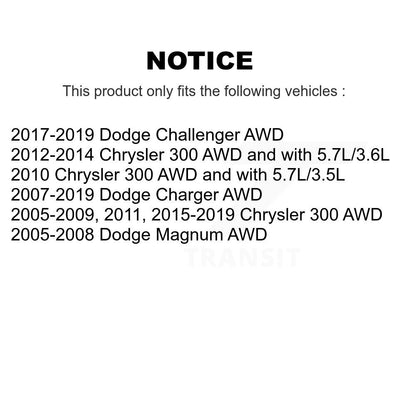 NOTICE

This product only fits the following vehicles :

2017-2019 Dodge Challenger AWD
2012-2014 Chrysler 300 AWD and with 5.7L/3.6L
2010 Chrysler 300 AWD and with 5.7L/3.5L
2007-2019 Dodge Charger AWD
2005-2009, 2011, 2015-2019 Chrysler 300 AWD
2005-2008 Dodge Magnum AWD

TRANSIT